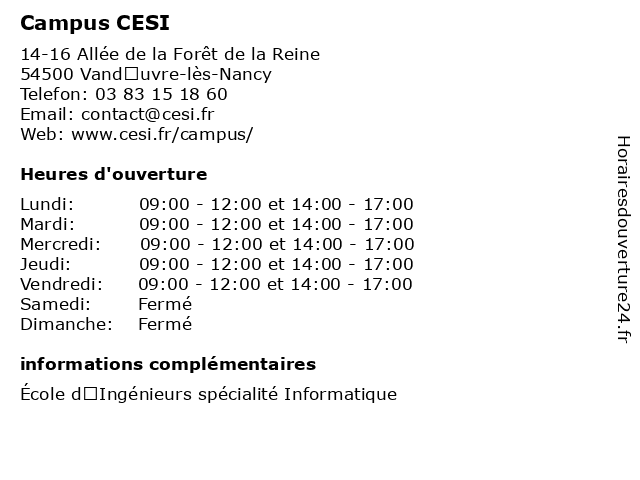 Campus CESI

14-16 Allée de la Forêt de la Reine
54500 Vand□uvre-lès-Nancy
Telefon: 03 83 15 18 60
Email: contact@cesi.fr
Web: www.cesi.fr/campus/

Heures d'ouverture

| | |
|---|---|
| Lundi: | 09:00 - 12:00 et 14:00 - 17:00 |
| Mardi: | 09:00 - 12:00 et 14:00 - 17:00 |
| Mercredi: | 09:00 - 12:00 et 14:00 - 17:00 |
| Jeudi: | 09:00 - 12:00 et 14:00 - 17:00 |
| Vendredi: | 09:00 - 12:00 et 14:00 - 17:00 |
| Samedi: | Fermé |
| Dimanche: | Fermé |

informations complémentaires

École d□Ingénieurs spécialité Informatique

Horairesdouverture24.fr